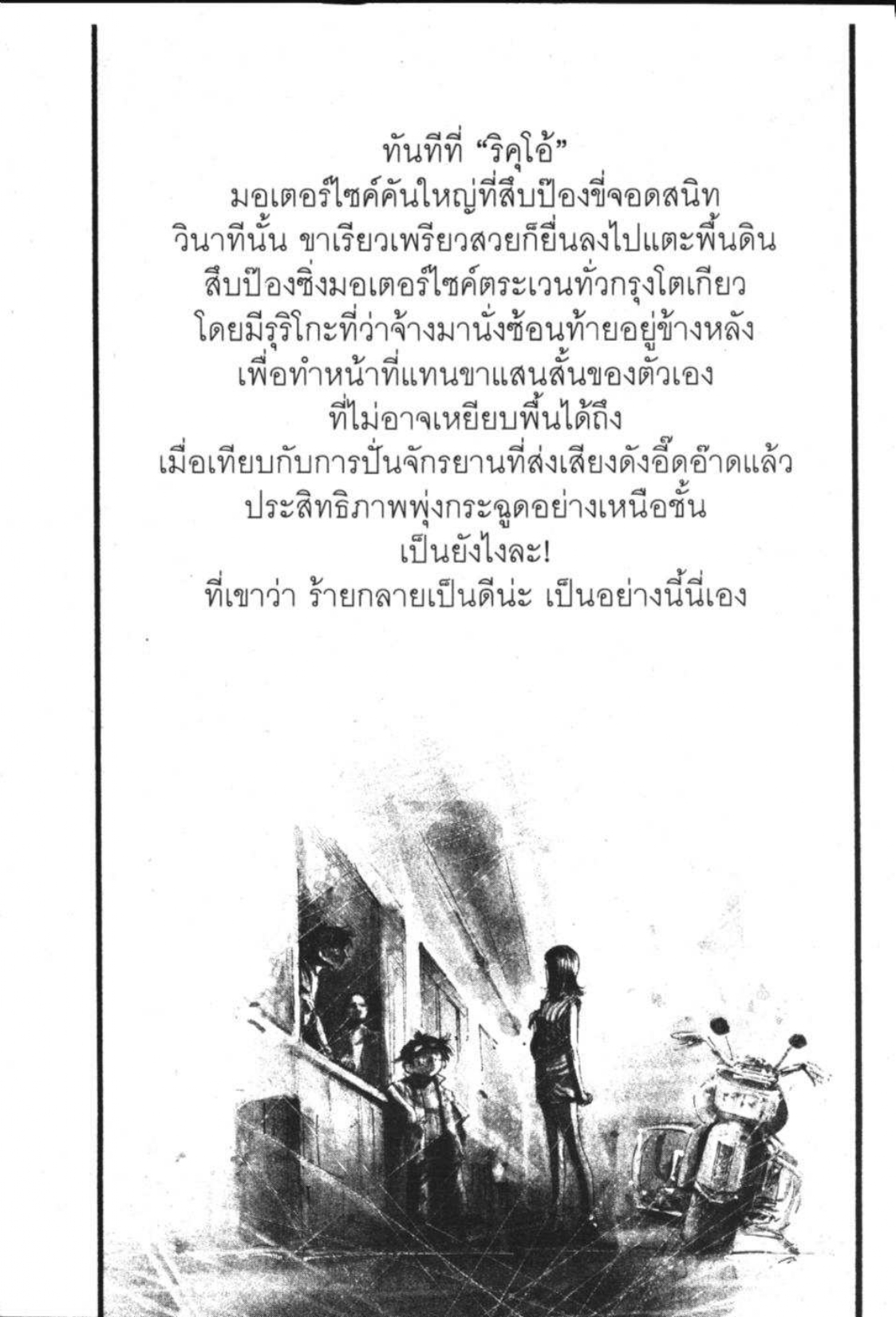 ทันทีที่ "ริคุโอ้"
มอเตอร์ไซค์คันใหญ่ที่สืบป๊องขี่จอดสนิท
วินาทีนั้น ขาเรียวเพรียวสวยก็ยื่นลงไปแตะพื้นดิน
สืบป๊องซิ่งมอเตอร์ไซค์ตระเวนทั่วกรุงโตเกียว
โดยมีรุริโกะที่ว่าจ้างมานั่งซ้อนท้ายอยู่ข้างหลัง
เพื่อทำหน้าที่แทนขาแสนสั้นของตัวเอง
ที่ไม่อาจเหยียบพื้นได้ถึง
เมื่อเทียบกับการปั่นจักรยานที่ส่งเสียงดังอี๊ดอ๊าดแล้ว
ประสิทธิภาพพุ่งกระฉูดอย่างเหนือชั้น
เป็นยังไงละ!
ที่เขาว่า ร้ายกลายเป็นดีน่ะ เป็นอย่างนี้นี่เอง